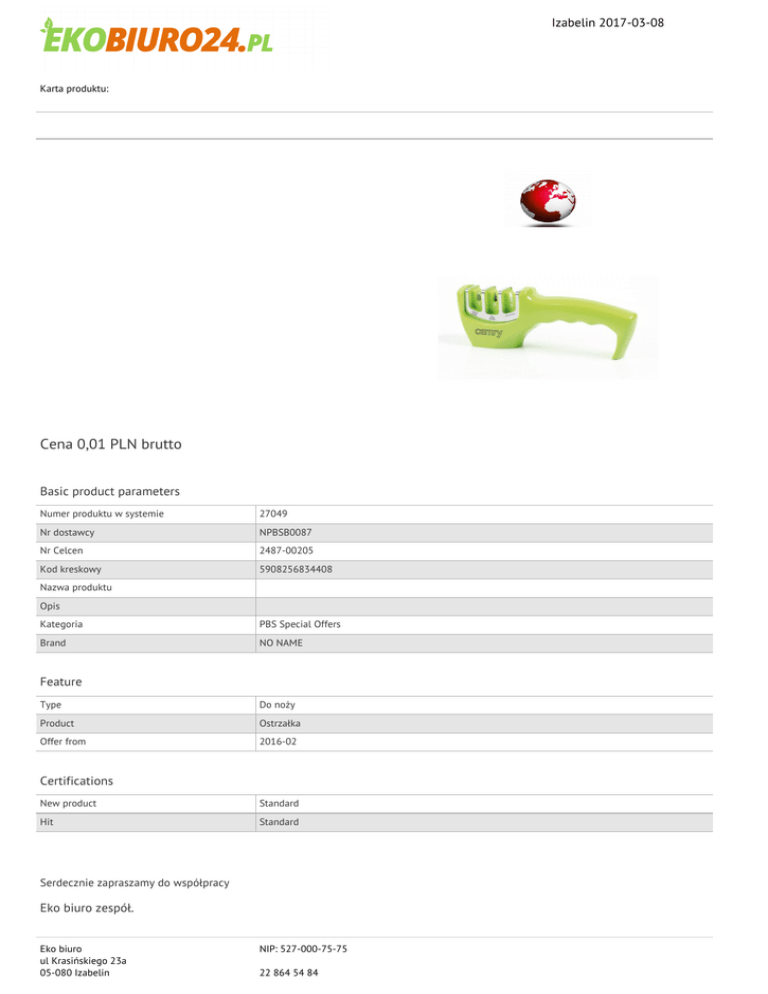 EKOBIURO24.PL

Izabelin 2017-03-08

Karta produktu:

camry

Cena 0,01 PLN brutto

Basic product parameters

| | |
|---|---|
| Numer produktu w systemie | 27049 |
| Nr dostawcy | NPBSB0087 |
| Nr Celcen | 2487-00205 |
| Kod kreskowy | 5908256834408 |
| Nazwa produktu | |
| Opis | |
| Kategoria | PBS Special Offers |
| Brand | NO NAME |

Feature

| | |
|---|---|
| Type | Do noży |
| Product | Ostrzałka |
| Offer from | 2016-02 |

Certifications

| | |
|---|---|
| New product | Standard |
| Hit | Standard |

Serdecznie zapraszamy do współpracy

Eko biuro zespół.

Eko biuro
ul Krasińskiego 23a
05-080 Izabelin

NIP: 527-000-75-75

22 864 54 84